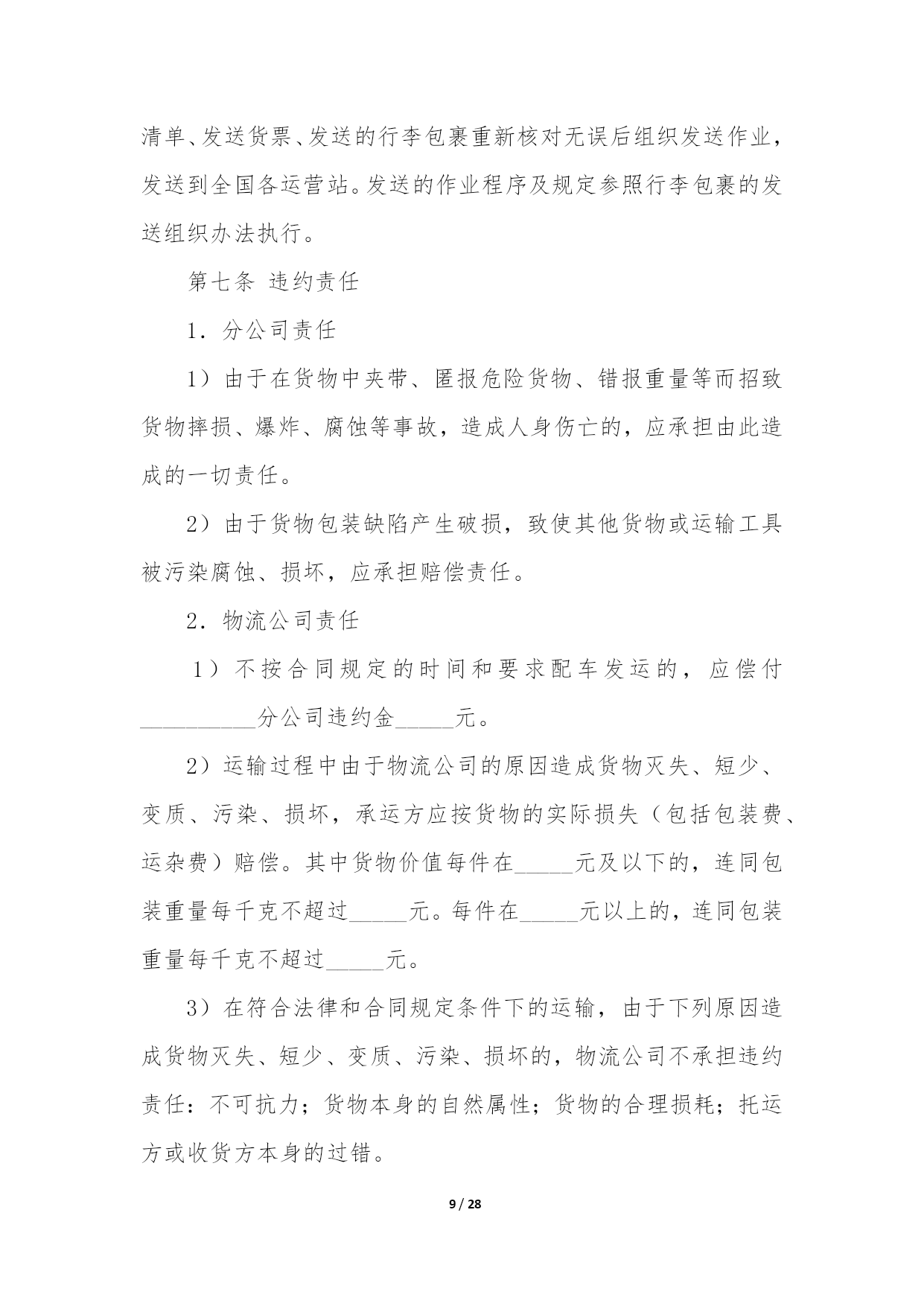 清单、发送货票、发送的行李包裹重新核对无误后组织发送作业，发送到全国各运营站。发送的作业程序及规定参照行李包裹的发送组织办法执行。

第七条 违约责任

1．分公司责任

1）由于在货物中夹带、匿报危险货物、错报重量等而招致货物摔损、爆炸、腐蚀等事故，造成人身伤亡的，应承担由此造成的一切责任。

2）由于货物包装缺陷产生破损，致使其他货物或运输工具被污染腐蚀、损坏，应承担赔偿责任。

2．物流公司责任

1）不按合同规定的时间和要求配车发运的，应偿付__________分公司违约金_____元。

2）运输过程中由于物流公司的原因造成货物灭失、短少、变质、污染、损坏，承运方应按货物的实际损失（包括包装费、运杂费）赔偿。其中货物价值每件在_____元及以下的，连同包装重量每千克不超过_____元。每件在_____元以上的，连同包装重量每千克不超过_____元。

3）在符合法律和合同规定条件下的运输，由于下列原因造成货物灭失、短少、变质、污染、损坏的，物流公司不承担违约责任：不可抗力；货物本身的自然属性；货物的合理损耗；托运方或收货方本身的过错。

9 / 28